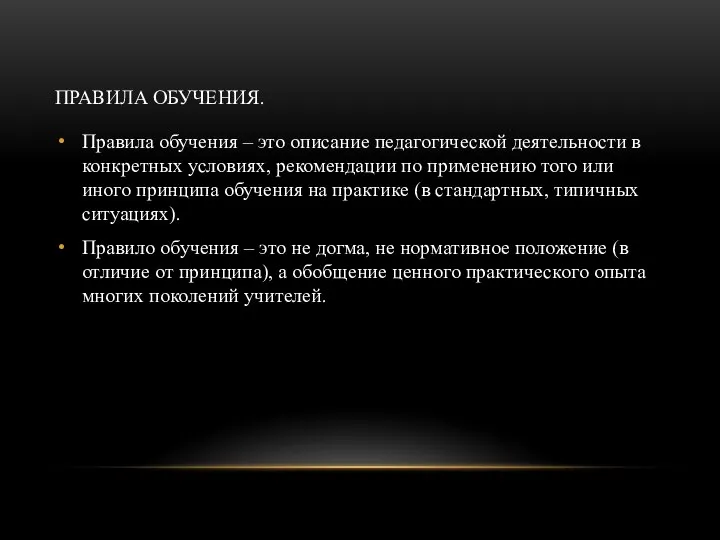 ПРАВИЛА ОБУЧЕНИЯ.

• Правила обучения – это описание педагогической деятельности в конкретных условиях, рекомендации по применению того или иного принципа обучения на практике (в стандартных, типичных ситуациях).

• Правило обучения – это не догма, не нормативное положение (в отличие от принципа), а обобщение ценного практического опыта многих поколений учителей.